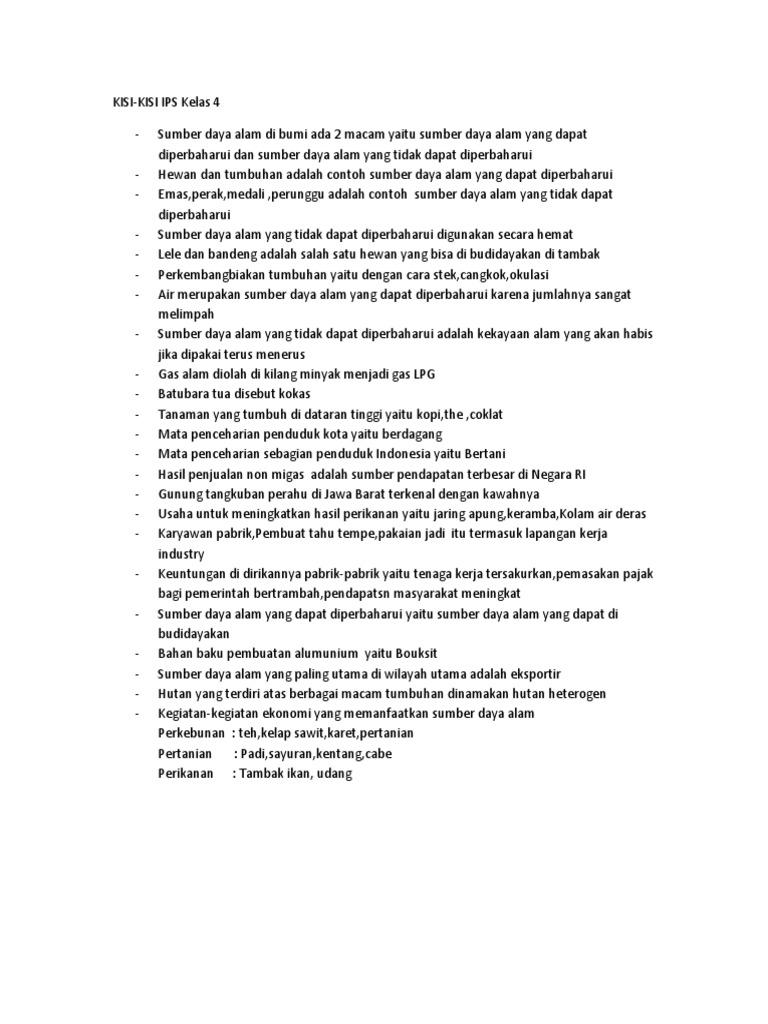 KISI-KISI IPS Kelas 4

- Sumber daya alam di bumi ada 2 macam yaitu sumber daya alam yang dapat diperbaharui dan sumber daya alam yang tidak dapat diperbaharui
- Hewan dan tumbuhan adalah contoh sumber daya alam yang dapat diperbaharui
- Emas,perak,medali ,perunggu adalah contoh sumber daya alam yang tidak dapat diperbaharui
- Sumber daya alam yang tidak dapat diperbaharui digunakan secara hemat
- Lele dan bandeng adalah salah satu hewan yang bisa di budidayakan di tambak
- Perkembangbiakan tumbuhan yaitu dengan cara stek,cangkok,okulasi
- Air merupakan sumber daya alam yang dapat diperbaharui karena jumlahnya sangat melimpah
- Sumber daya alam yang tidak dapat diperbaharui adalah kekayaan alam yang akan habis jika dipakai terus menerus
- Gas alam diolah di kilang minyak menjadi gas LPG
- Batubara tua disebut kokas
- Tanaman yang tumbuh di dataran tinggi yaitu kopi,the ,coklat
- Mata penceharian penduduk kota yaitu berdagang
- Mata penceharian sebagian penduduk Indonesia yaitu Bertani
- Hasil penjualan non migas adalah sumber pendapatan terbesar di Negara RI
- Gunung tangkuban perahu di Jawa Barat terkenal dengan kawahnya
- Usaha untuk meningkatkan hasil perikanan yaitu jaring apung,keramba,Kolam air deras
- Karyawan pabrik,Pembuat tahu tempe,pakaian jadi itu termasuk lapangan kerja industry
- Keuntungan di dirikannya pabrik-pabrik yaitu tenaga kerja tersakurkan,pemasakan pajak bagi pemerintah bertrambah,pendapatsn masyarakat meningkat
- Sumber daya alam yang dapat diperbaharui yaitu sumber daya alam yang dapat di budidayakan
- Bahan baku pembuatan alumunium yaitu Bouksit
- Sumber daya alam yang paling utama di wilayah utama adalah eksportir
- Hutan yang terdiri atas berbagai macam tumbuhan dinamakan hutan heterogen
- Kegiatan-kegiatan ekonomi yang memanfaatkan sumber daya alam
Perkebunan : teh,kelap sawit,karet,pertanian
Pertanian : Padi,sayuran,kentang,cabe
Perikanan : Tambak ikan, udang